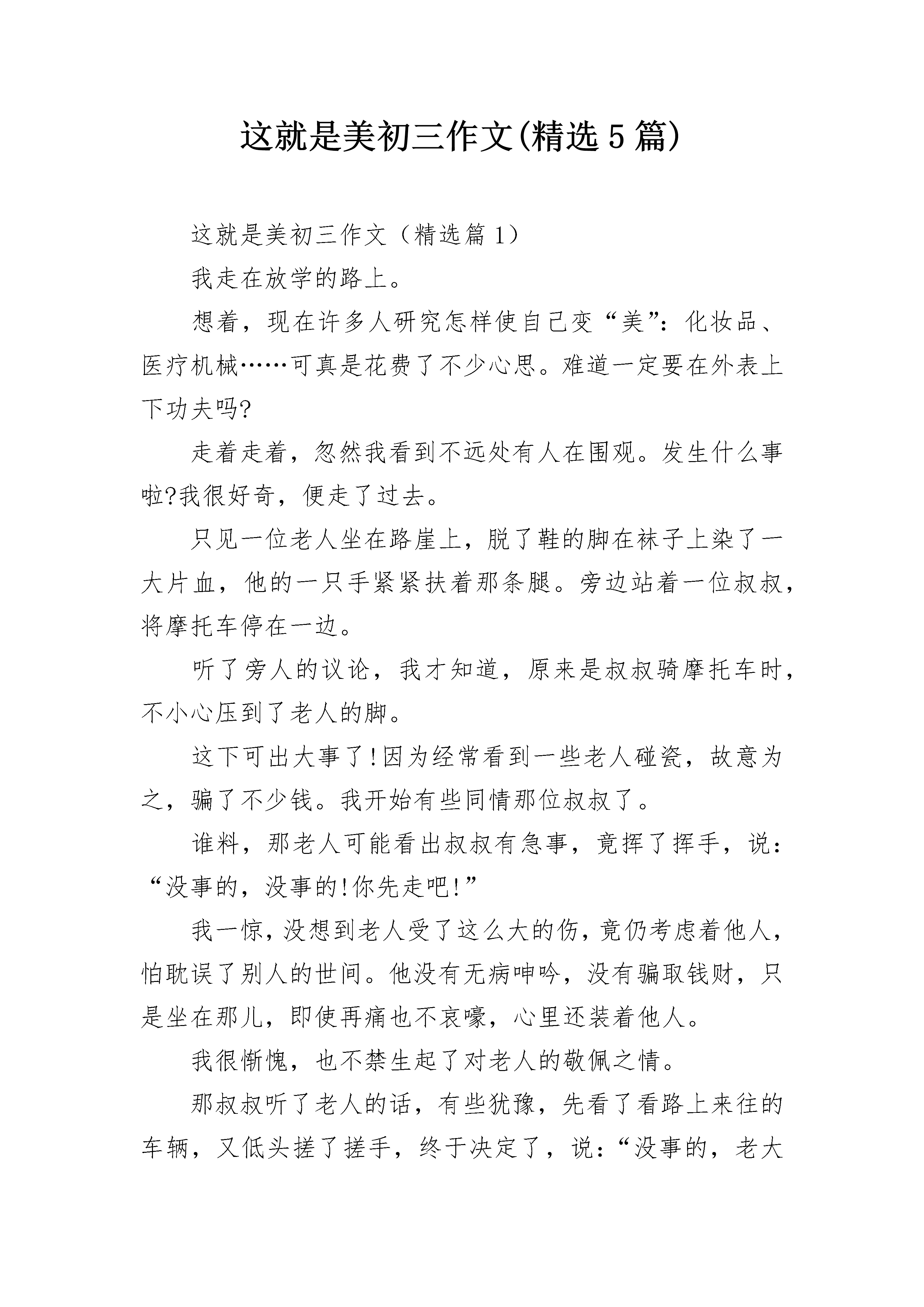 这就是美初三作文(精选5篇)

这就是美初三作文（精选篇1）

我走在放学的路上。

想着，现在许多人研究怎样使自己变“美”：化妆品、医疗机械……可真是花费了不少心思。难道一定要在外表上下功夫吗?

走着走着，忽然我看到不远处有人在围观。发生什么事啦?我很好奇，便走了过去。

只见一位老人坐在路崖上，脱了鞋的脚在袜子上染了一大片血，他的一只手紧紧扶着那条腿。旁边站着一位叔叔，将摩托车停在一边。

听了旁人的议论，我才知道，原来是叔叔骑摩托车时，不小心压到了老人的脚。

这下可出大事了!因为经常看到一些老人碰瓷，故意为之，骗了不少钱。我开始有些同情那位叔叔了。

谁料，那老人可能看出叔叔有急事，竟挥了挥手，说：“没事的，没事的!你先走吧!”

我一惊，没想到老人受了这么大的伤，竟仍考虑着他人，怕耽误了别人的世间。他没有无病呻吟，没有骗取钱财，只是坐在那儿，即使再痛也不哀嚎，心里还装着他人。

我很惭愧，也不禁生起了对老人的敬佩之情。

那叔叔听了老人的话，有些犹豫，先看了看路上来往的车辆，又低头搓了搓手，终于决定了，说：“没事的，老大